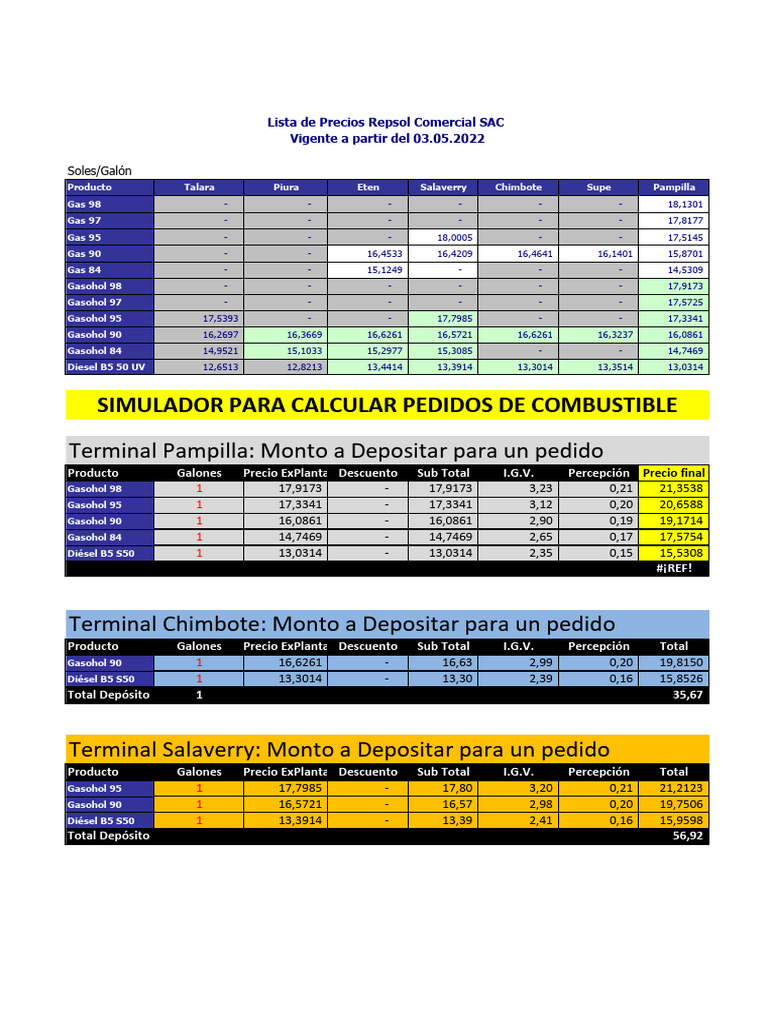 Lista de Precios Repsol Comercial SAC
Vigente a partir del 03.05.2022

Soles/Galón

| Producto | Talara | Piura | Eten | Salaverry | Chimbote | Supe | Pampilla |
|---|---|---|---|---|---|---|---|
| Gas 98 | - | - | - | - | - | - | 18,1301 |
| Gas 97 | - | - | - | - | - | - | 17,8177 |
| Gas 95 | - | - | - | 18,0005 | - | - | 17,5145 |
| Gas 90 | - | - | 16,4533 | 16,4209 | 16,4641 | 16,1401 | 15,8701 |
| Gas 84 | - | - | 15,1249 | - | - | - | 14,5309 |
| Gasohol 98 | - | - | - | - | - | - | 17,9173 |
| Gasohol 97 | - | - | - | - | - | - | 17,5725 |
| Gasohol 95 | 17,5393 | - | - | 17,7985 | - | - | 17,3341 |
| Gasohol 90 | 16,2697 | 16,3669 | 16,6261 | 16,5721 | 16,6261 | 16,3237 | 16,0861 |
| Gasohol 84 | 14,9521 | 15,1033 | 15,2977 | 15,3085 | - | - | 14,7469 |
| Diesel B5 50 UV | 12,6513 | 12,8213 | 13,4414 | 13,3914 | 13,3014 | 13,3514 | 13,0314 |

SIMULADOR PARA CALCULAR PEDIDOS DE COMBUSTIBLE

Terminal Pampilla: Monto a Depositar para un pedido

| Producto | Galones | Precio ExPlanta | Descuento | Sub Total | I.G.V. | Percepción | Precio final |
|---|---|---|---|---|---|---|---|
| Gasohol 98 | 1 | 17,9173 | - | 17,9173 | 3,23 | 0,21 | 21,3538 |
| Gasohol 95 | 1 | 17,3341 | - | 17,3341 | 3,12 | 0,20 | 20,6588 |
| Gasohol 90 | 1 | 16,0861 | - | 16,0861 | 2,90 | 0,19 | 19,1714 |
| Gasohol 84 | 1 | 14,7469 | - | 14,7469 | 2,65 | 0,17 | 17,5754 |
| Diésel B5 S50 | 1 | 13,0314 | - | 13,0314 | 2,35 | 0,15 | 15,5308 |
| | | | | | | | #¡REF! |

Terminal Chimbote: Monto a Depositar para un pedido

| Producto | Galones | Precio ExPlanta | Descuento | Sub Total | I.G.V. | Percepción | Total |
|---|---|---|---|---|---|---|---|
| Gasohol 90 | 1 | 16,6261 | - | 16,63 | 2,99 | 0,20 | 19,8150 |
| Diésel B5 S50 | 1 | 13,3014 | - | 13,30 | 2,39 | 0,16 | 15,8526 |
| Total Depósito | 1 | | | | | | 35,67 |

Terminal Salaverry: Monto a Depositar para un pedido

| Producto | Galones | Precio ExPlanta | Descuento | Sub Total | I.G.V. | Percepción | Total |
|---|---|---|---|---|---|---|---|
| Gasohol 95 | 1 | 17,7985 | - | 17,80 | 3,20 | 0,21 | 21,2123 |
| Gasohol 90 | 1 | 16,5721 | - | 16,57 | 2,98 | 0,20 | 19,7506 |
| Diésel B5 S50 | 1 | 13,3914 | - | 13,39 | 2,41 | 0,16 | 15,9598 |
| Total Depósito | | | | | | | 56,92 |